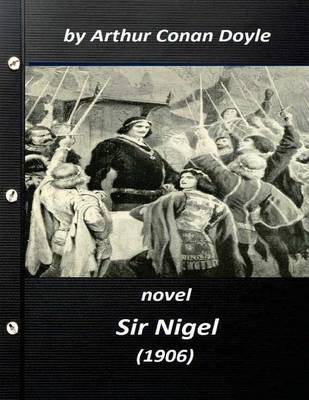 by Arthur Conan Doyle

novel

Sir Nigel

(1906)